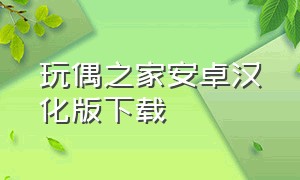 玩偶之家安卓汉化版下载